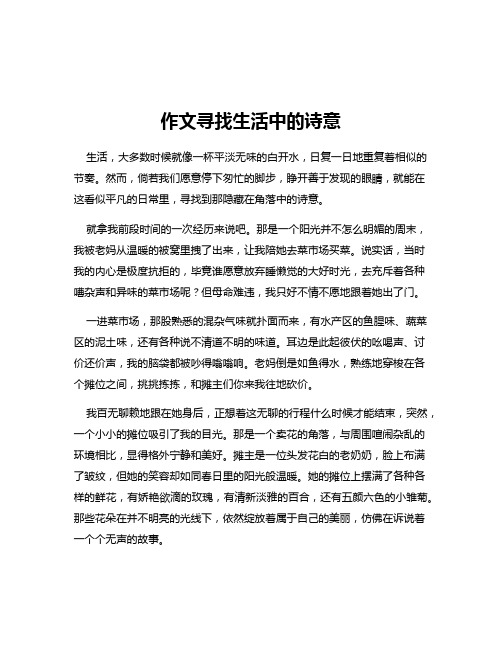 作文寻找生活中的诗意

生活，大多数时候就像一杯平淡无味的白开水，日复一日地重复着相似的节奏。然而，倘若我们愿意停下匆忙的脚步，睁开善于发现的眼睛，就能在这看似平凡的日常里，寻找到那隐藏在角落中的诗意。

就拿我前段时间的一次经历来说吧。那是一个阳光并不怎么明媚的周末，我被老妈从温暖的被窝里拽了出来，让我陪她去菜市场买菜。说实话，当时我的内心是极度抗拒的，毕竟谁愿意放弃睡懒觉的大好时光，去充斥着各种嘈杂声和异味的菜市场呢？但母命难违，我只好不情不愿地跟着她出了门。

一进菜市场，那股熟悉的混杂气味就扑面而来，有水产区的鱼腥味、蔬菜区的泥土味，还有各种说不清道不明的味道。耳边是此起彼伏的吆喝声、讨价还价声，我的脑袋都被吵得嗡嗡响。老妈倒是如鱼得水，熟练地穿梭在各个摊位之间，挑挑拣拣，和摊主们你来我往地砍价。

我百无聊赖地跟在她身后，正想着这无聊的行程什么时候才能结束，突然，一个小小的摊位吸引了我的目光。那是一个卖花的角落，与周围喧闹杂乱的环境相比，显得格外宁静和美好。摊主是一位头发花白的老奶奶，脸上布满了皱纹，但她的笑容却如同春日里的阳光般温暖。她的摊位上摆满了各种各样的鲜花，有娇艳欲滴的玫瑰，有清新淡雅的百合，还有五颜六色的小雏菊。那些花朵在并不明亮的光线下，依然绽放着属于自己的美丽，仿佛在诉说着一个个无声的故事。